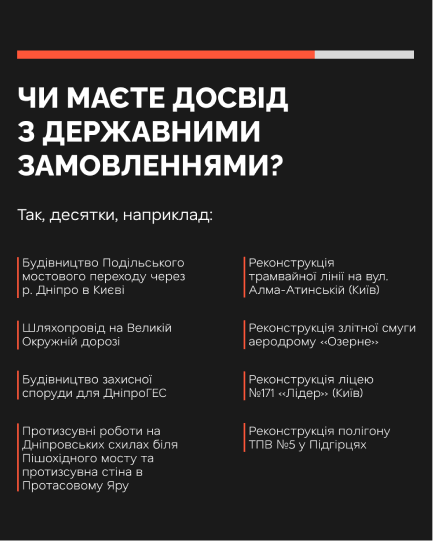 ЧИ МАЄТЕ ДОСВІД З ДЕРЖАВНИМИ ЗАМОВЛЕННЯМИ?

Так, десятки, наприклад:

Будівництво Подільського мостового переходу через р. Дніпро в Києві

Шляхопровід на Великій Окружній дорозі

Будівництво захисної споруди для ДніпроГЕС

Протизсувні роботи на Дніпровських схилах біля Пішохідного мосту та протизсувна стіна в Протасовому Яру

Реконструкція трамвайної лінії на вул. Алма-Атинській (Київ)

Реконструкція злітної смуги аеродрому «Озерне»

Реконструкція ліцею №171 «Лідер» (Київ)

Реконструкція полігону ТПВ №5 у Підгірцях